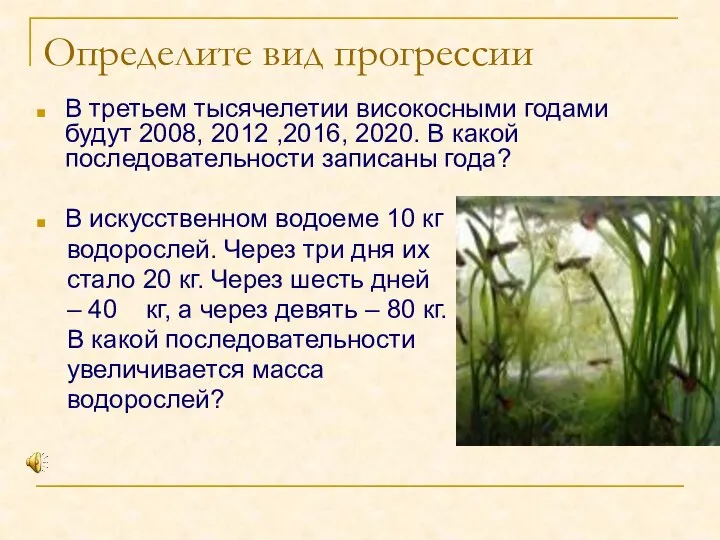 Определите вид прогрессии

В третьем тысячелетии високосными годами будут 2008, 2012 ,2016, 2020. В какой последовательности записаны года?

В искусственном водоеме 10 кг водорослей. Через три дня их стало 20 кг. Через шесть дней – 40 кг, а через девять – 80 кг. В какой последовательности увеличивается масса водорослей?